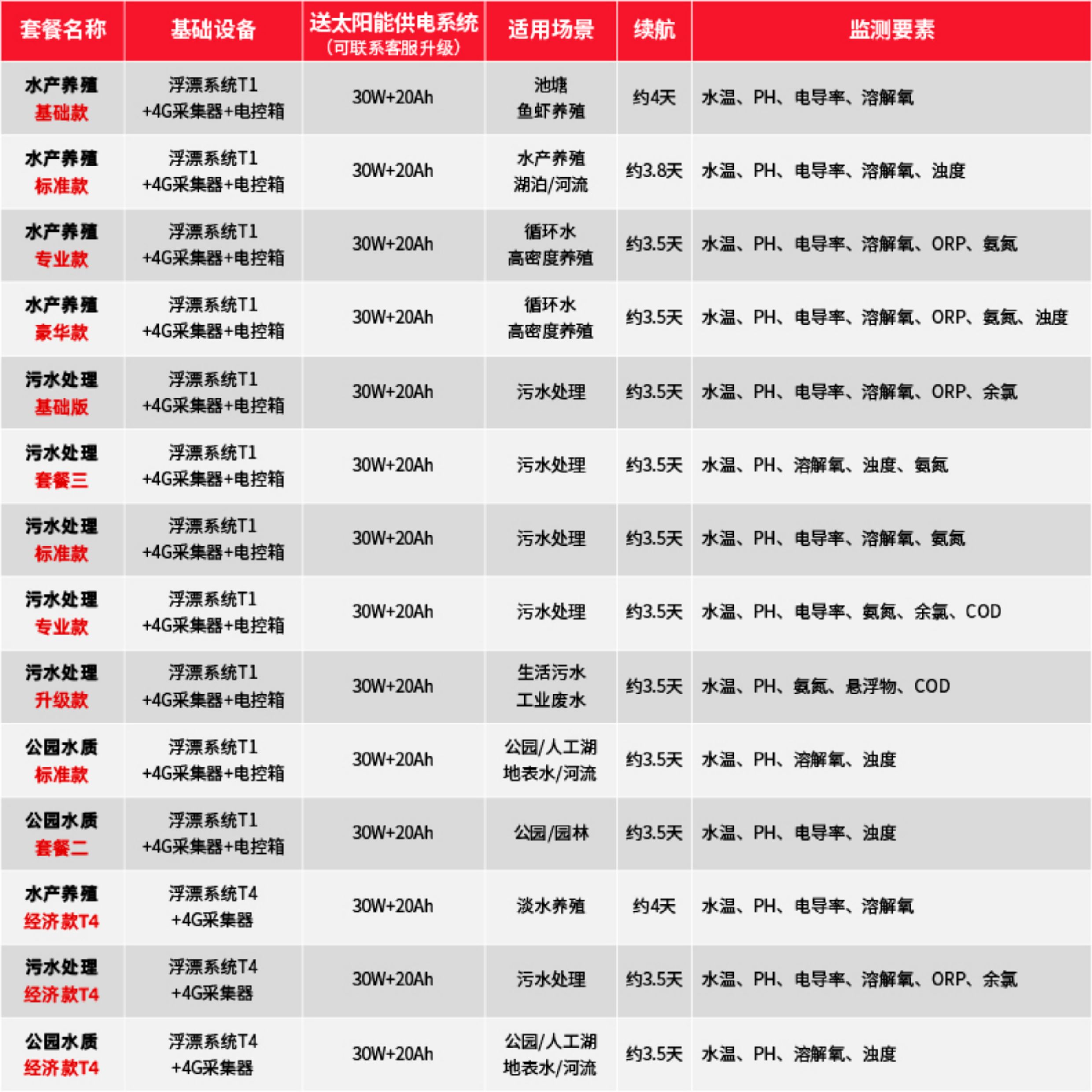 | 套餐名称 | 基础设备 | 送太阳能供电系统（可联系客服升级） | 适用场景 | 续航 | 监测要素 |
|---|---|---|---|---|---|
| 水产养殖 基础款 | 浮漂系统T1 +4G采集器+电控箱 | 30W+20Ah | 池塘 鱼虾养殖 | 约4天 | 水温、PH、电导率、溶解氧 |
| 水产养殖 标准款 | 浮漂系统T1 +4G采集器+电控箱 | 30W+20Ah | 水产养殖 湖泊/河流 | 约3.8天 | 水温、PH、电导率、溶解氧、浊度 |
| 水产养殖 专业款 | 浮漂系统T1 +4G采集器+电控箱 | 30W+20Ah | 循环水 高密度养殖 | 约3.5天 | 水温、PH、电导率、溶解氧、ORP、氨氮 |
| 水产养殖 豪华款 | 浮漂系统T1 +4G采集器+电控箱 | 30W+20Ah | 循环水 高密度养殖 | 约3.5天 | 水温、PH、电导率、溶解氧、ORP、氨氮、浊度 |
| 污水处理 基础版 | 浮漂系统T1 +4G采集器+电控箱 | 30W+20Ah | 污水处理 | 约3.5天 | 水温、PH、电导率、溶解氧、ORP、余氯 |
| 污水处理 套餐三 | 浮漂系统T1 +4G采集器+电控箱 | 30W+20Ah | 污水处理 | 约3.5天 | 水温、PH、溶解氧、浊度、氨氮 |
| 污水处理 标准款 | 浮漂系统T1 +4G采集器+电控箱 | 30W+20Ah | 污水处理 | 约3.5天 | 水温、PH、电导率、溶解氧、氨氮 |
| 污水处理 专业款 | 浮漂系统T1 +4G采集器+电控箱 | 30W+20Ah | 污水处理 | 约3.5天 | 水温、PH、电导率、氨氮、余氯、COD |
| 污水处理 升级款 | 浮漂系统T1 +4G采集器+电控箱 | 30W+20Ah | 生活污水 工业废水 | 约3.5天 | 水温、PH、氨氮、悬浮物、COD |
| 公园水质 标准款 | 浮漂系统T1 +4G采集器+电控箱 | 30W+20Ah | 公园/人工湖 地表水/河流 | 约3.5天 | 水温、PH、溶解氧、浊度 |
| 公园水质 套餐二 | 浮漂系统T1 +4G采集器+电控箱 | 30W+20Ah | 公园/园林 | 约3.5天 | 水温、PH、电导率、浊度 |
| 水产养殖 经济款T4 | 浮漂系统T4 +4G采集器 | 30W+20Ah | 淡水养殖 | 约4天 | 水温、PH、电导率、溶解氧 |
| 污水处理 经济款T4 | 浮漂系统T4 +4G采集器 | 30W+20Ah | 污水处理 | 约3.5天 | 水温、PH、电导率、溶解氧、ORP、余氯 |
| 公园水质 经济款T4 | 浮漂系统T4 +4G采集器 | 30W+20Ah | 公园/人工湖 地表水/河流 | 约3.5天 | 水温、PH、溶解氧、浊度 |